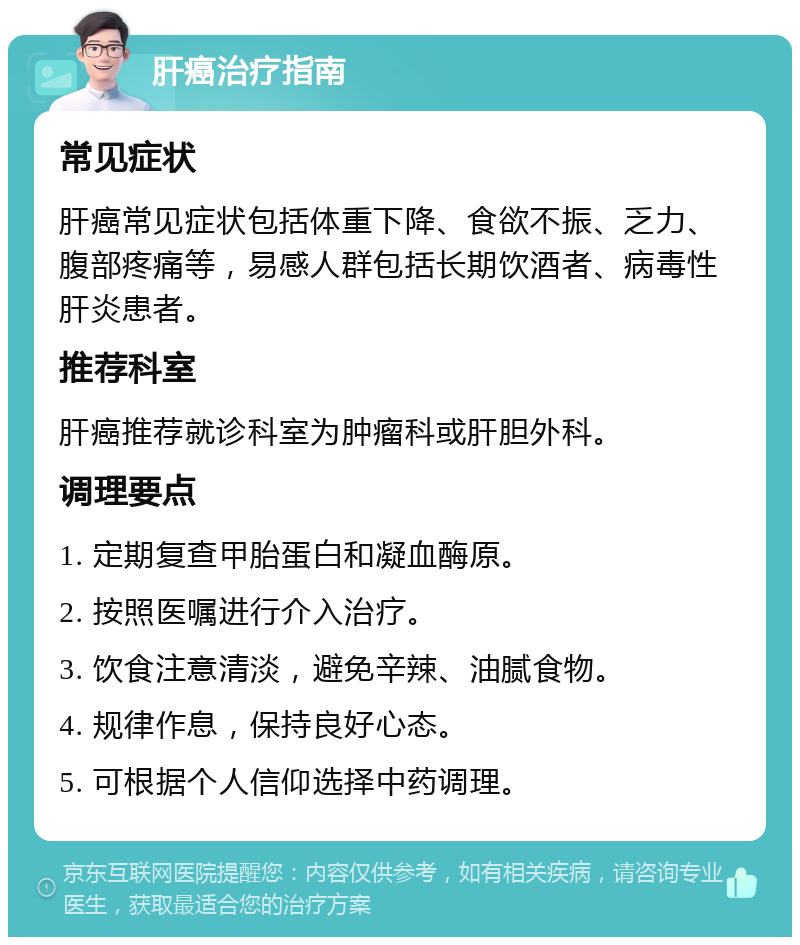 肝癌治疗指南

常见症状

肝癌常见症状包括体重下降、食欲不振、乏力、腹部疼痛等，易感人群包括长期饮酒者、病毒性肝炎患者。

推荐科室

肝癌推荐就诊科室为肿瘤科或肝胆外科。

调理要点

1. 定期复查甲胎蛋白和凝血酶原。

2. 按照医嘱进行介入治疗。

3. 饮食注意清淡，避免辛辣、油腻食物。

4. 规律作息，保持良好心态。

5. 可根据个人信仰选择中药调理。

京东互联网医院提醒您：内容仅供参考，如有相关疾病，请咨询专业医生，获取最适合您的治疗方案